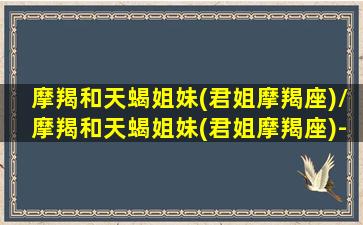 摩羯和天蝎姐妹(君姐摩羯座)/摩羯和天蝎姐妹(君姐摩羯座)-